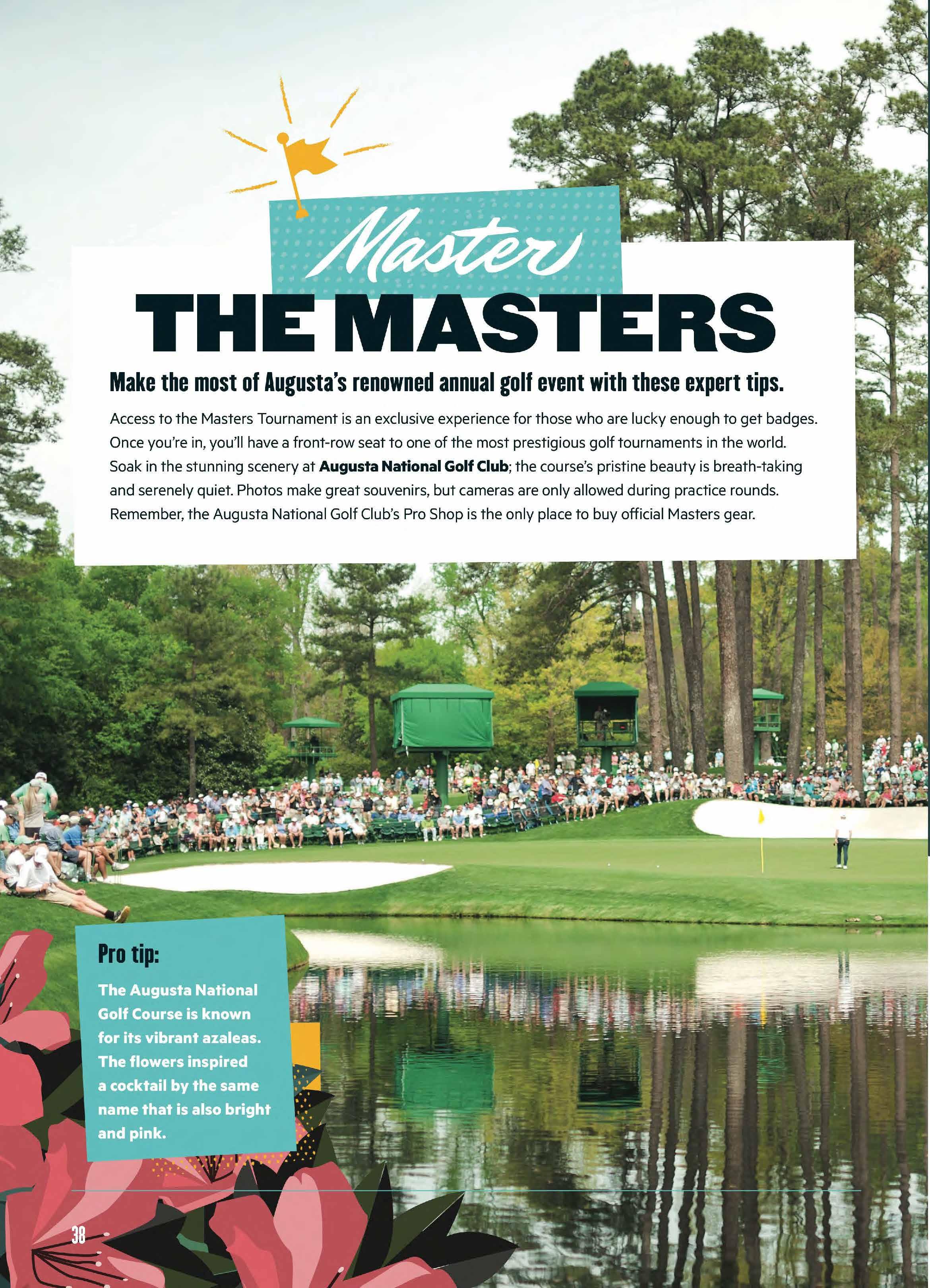 Master

THE MASTERS

Make the most of Augusta's renowned annual golf event with these expert tips.

Access to the Masters Tournament is an exclusive experience for those who are lucky enough to get badges. Once you're in, you'll have a front-row seat to one of the most prestigious golf tournaments in the world. Soak in the stunning scenery at Augusta National Golf Club; the course's pristine beauty is breath-taking and serenely quiet. Photos make great souvenirs, but cameras are only allowed during practice rounds. Remember, the Augusta National Golf Club's Pro Shop is the only place to buy official Masters gear.

Pro tip:

The Augusta National Golf Course is known for its vibrant azaleas. The flowers inspired a cocktail by the same name that is also bright and pink.

38